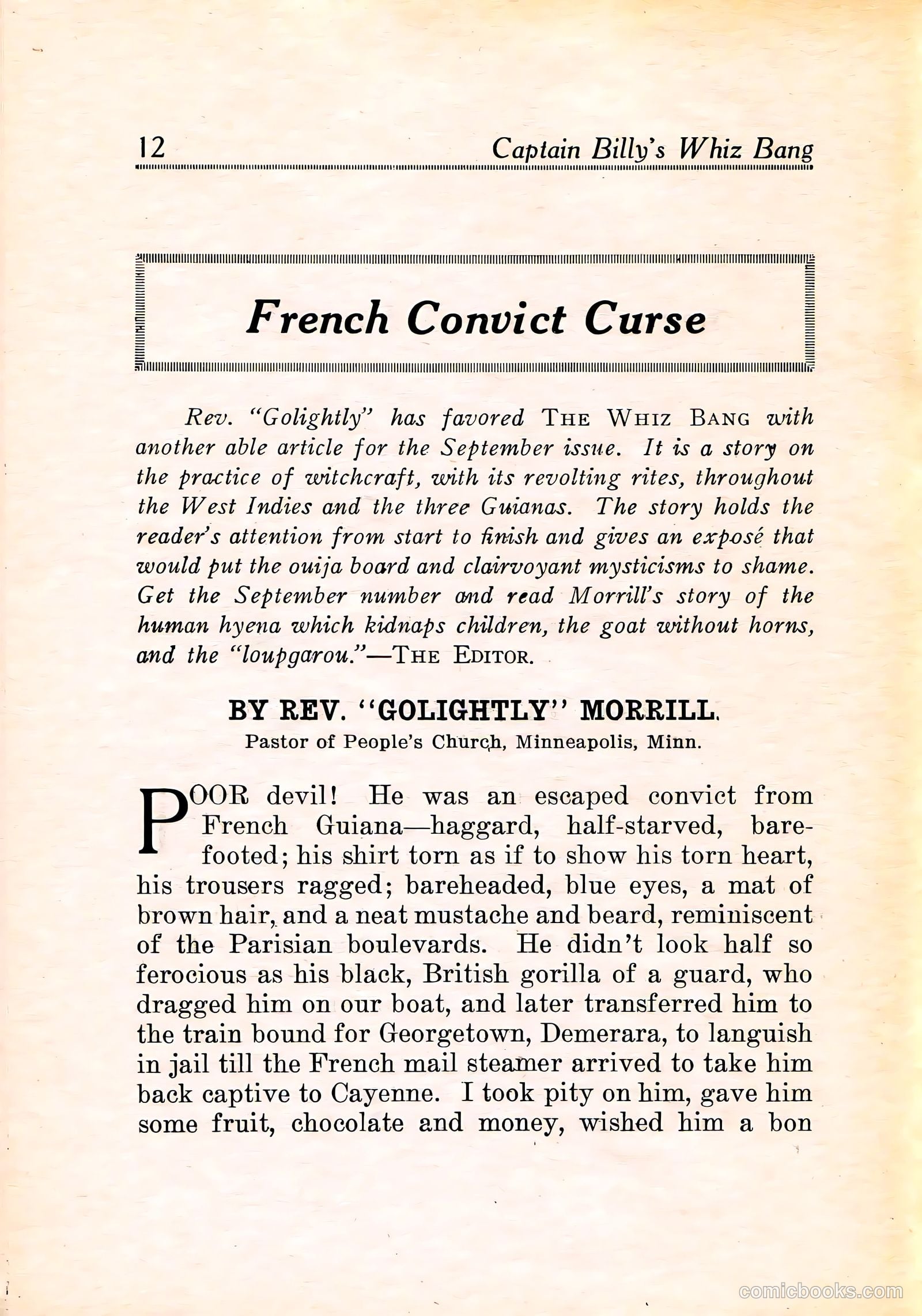 12 Captain Billy's Whiz Bang

French Convict Curse

Rev. "Golightly" has favored THE WHIZ BANG with another able article for the September issue. It is a story on the practice of witchcraft, with its revolting rites, throughout the West Indies and the three Guianas. The story holds the reader's attention from start to finish and gives an exposé that would put the ouija board and clairvoyant mysticisms to shame. Get the September number and read Morrill's story of the human hyena which kidnaps children, the goat without horns, and the "loupgarou."—THE EDITOR.

BY REV. "GOLIGHTLY" MORRILL.
Pastor of People's Church, Minneapolis, Minn.

POOR devil! He was an escaped convict from French Guiana—haggard, half-starved, barefooted; his shirt torn as if to show his torn heart, his trousers ragged; bareheaded, blue eyes, a mat of brown hair, and a neat mustache and beard, reminiscent of the Parisian boulevards. He didn't look half so ferocious as his black, British gorilla of a guard, who dragged him on our boat, and later transferred him to the train bound for Georgetown, Demerara, to languish in jail till the French mail steamer arrived to take him back captive to Cayenne. I took pity on him, gave him some fruit, chocolate and money, wished him a bon

comicbooks.com